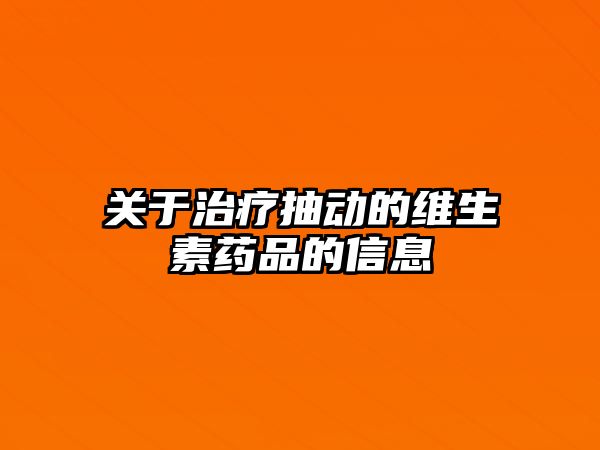 关于治疗抽动的维生素药品的信息